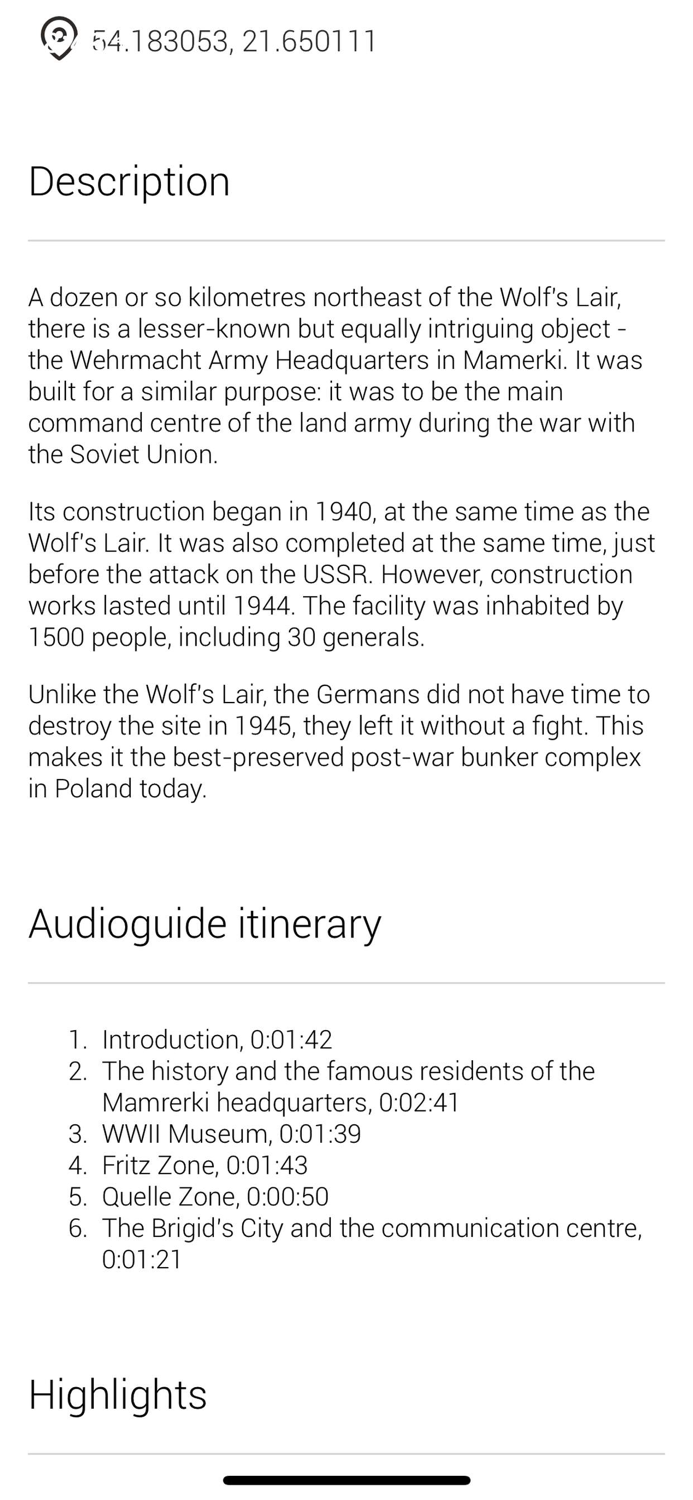 54.183053, 21.650111

Description

A dozen or so kilometres northeast of the Wolf's Lair, there is a lesser-known but equally intriguing object - the Wehrmacht Army Headquarters in Mamerki. It was built for a similar purpose: it was to be the main command centre of the land army during the war with the Soviet Union.

Its construction began in 1940, at the same time as the Wolf's Lair. It was also completed at the same time, just before the attack on the USSR. However, construction works lasted until 1944. The facility was inhabited by 1500 people, including 30 generals.

Unlike the Wolf's Lair, the Germans did not have time to destroy the site in 1945, they left it without a fight. This makes it the best-preserved post-war bunker complex in Poland today.

Audioguide itinerary

1. Introduction, 0:01:42
2. The history and the famous residents of the Mamrerki headquarters, 0:02:41
3. WWII Museum, 0:01:39
4. Fritz Zone, 0:01:43
5. Quelle Zone, 0:00:50
6. The Brigid's City and the communication centre, 0:01:21

Highlights